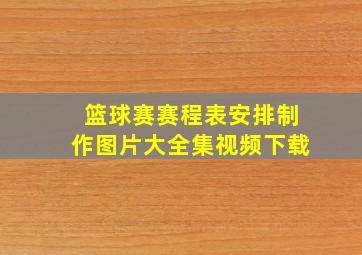 篮球赛赛程表安排制作图片大全集视频下载